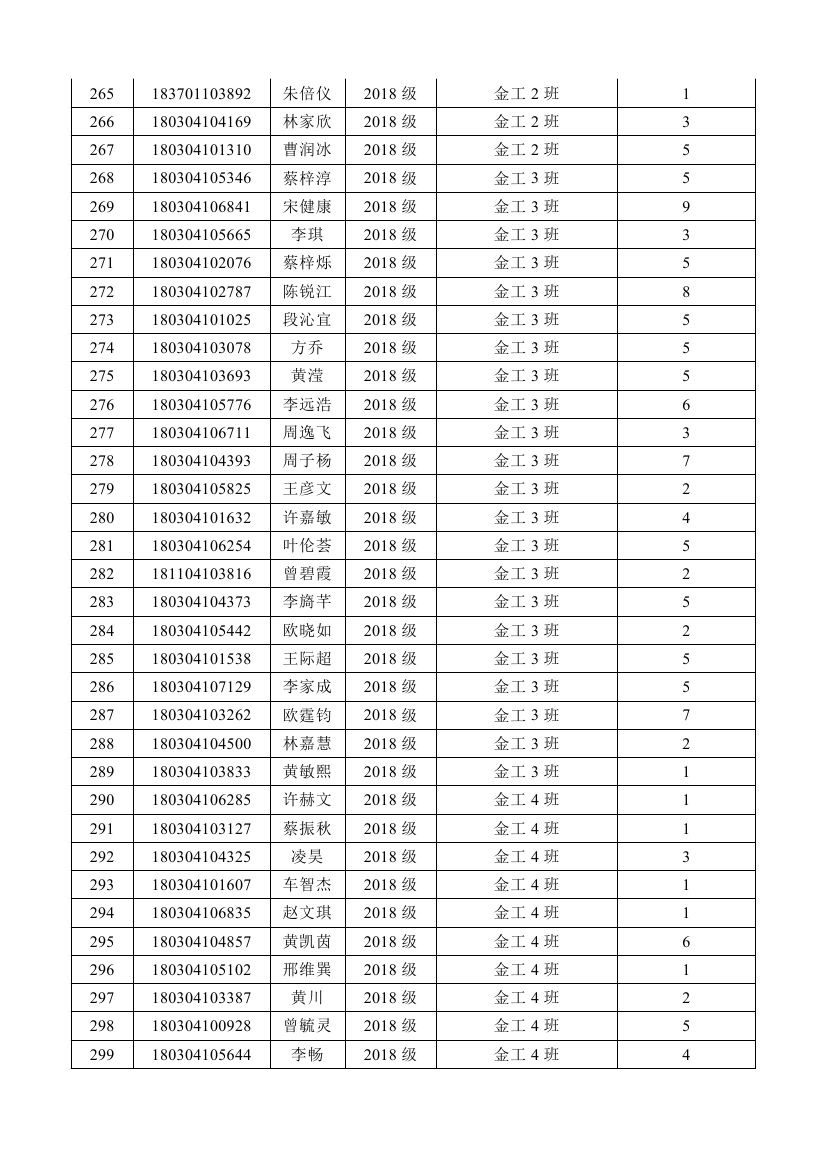 | 265 | 183701103892 | 朱倍仪 | 2018 级 | 金工 2 班 | 1 |
|---|---|---|---|---|---|
| 266 | 180304104169 | 林家欣 | 2018 级 | 金工 2 班 | 3 |
| 267 | 180304101310 | 曹润冰 | 2018 级 | 金工 2 班 | 5 |
| 268 | 180304105346 | 蔡梓淳 | 2018 级 | 金工 3 班 | 5 |
| 269 | 180304106841 | 宋健康 | 2018 级 | 金工 3 班 | 9 |
| 270 | 180304105665 | 李琪 | 2018 级 | 金工 3 班 | 3 |
| 271 | 180304102076 | 蔡梓烁 | 2018 级 | 金工 3 班 | 5 |
| 272 | 180304102787 | 陈锐江 | 2018 级 | 金工 3 班 | 8 |
| 273 | 180304101025 | 段沁宜 | 2018 级 | 金工 3 班 | 5 |
| 274 | 180304103078 | 方乔 | 2018 级 | 金工 3 班 | 5 |
| 275 | 180304103693 | 黄滢 | 2018 级 | 金工 3 班 | 5 |
| 276 | 180304105776 | 李远浩 | 2018 级 | 金工 3 班 | 6 |
| 277 | 180304106711 | 周逸飞 | 2018 级 | 金工 3 班 | 3 |
| 278 | 180304104393 | 周子杨 | 2018 级 | 金工 3 班 | 7 |
| 279 | 180304105825 | 王彦文 | 2018 级 | 金工 3 班 | 2 |
| 280 | 180304101632 | 许嘉敏 | 2018 级 | 金工 3 班 | 4 |
| 281 | 180304106254 | 叶伦荟 | 2018 级 | 金工 3 班 | 5 |
| 282 | 181104103816 | 曾碧霞 | 2018 级 | 金工 3 班 | 2 |
| 283 | 180304104373 | 李旖芊 | 2018 级 | 金工 3 班 | 5 |
| 284 | 180304105442 | 欧晓如 | 2018 级 | 金工 3 班 | 2 |
| 285 | 180304101538 | 王际超 | 2018 级 | 金工 3 班 | 5 |
| 286 | 180304107129 | 李家成 | 2018 级 | 金工 3 班 | 5 |
| 287 | 180304103262 | 欧霆钧 | 2018 级 | 金工 3 班 | 7 |
| 288 | 180304104500 | 林嘉慧 | 2018 级 | 金工 3 班 | 2 |
| 289 | 180304103833 | 黄敏熙 | 2018 级 | 金工 3 班 | 1 |
| 290 | 180304106285 | 许赫文 | 2018 级 | 金工 4 班 | 1 |
| 291 | 180304103127 | 蔡振秋 | 2018 级 | 金工 4 班 | 1 |
| 292 | 180304104325 | 凌昊 | 2018 级 | 金工 4 班 | 3 |
| 293 | 180304101607 | 车智杰 | 2018 级 | 金工 4 班 | 1 |
| 294 | 180304106835 | 赵文琪 | 2018 级 | 金工 4 班 | 1 |
| 295 | 180304104857 | 黄凯茵 | 2018 级 | 金工 4 班 | 6 |
| 296 | 180304105102 | 邢维巽 | 2018 级 | 金工 4 班 | 1 |
| 297 | 180304103387 | 黄川 | 2018 级 | 金工 4 班 | 2 |
| 298 | 180304100928 | 曾毓灵 | 2018 级 | 金工 4 班 | 5 |
| 299 | 180304105644 | 李畅 | 2018 级 | 金工 4 班 | 4 |